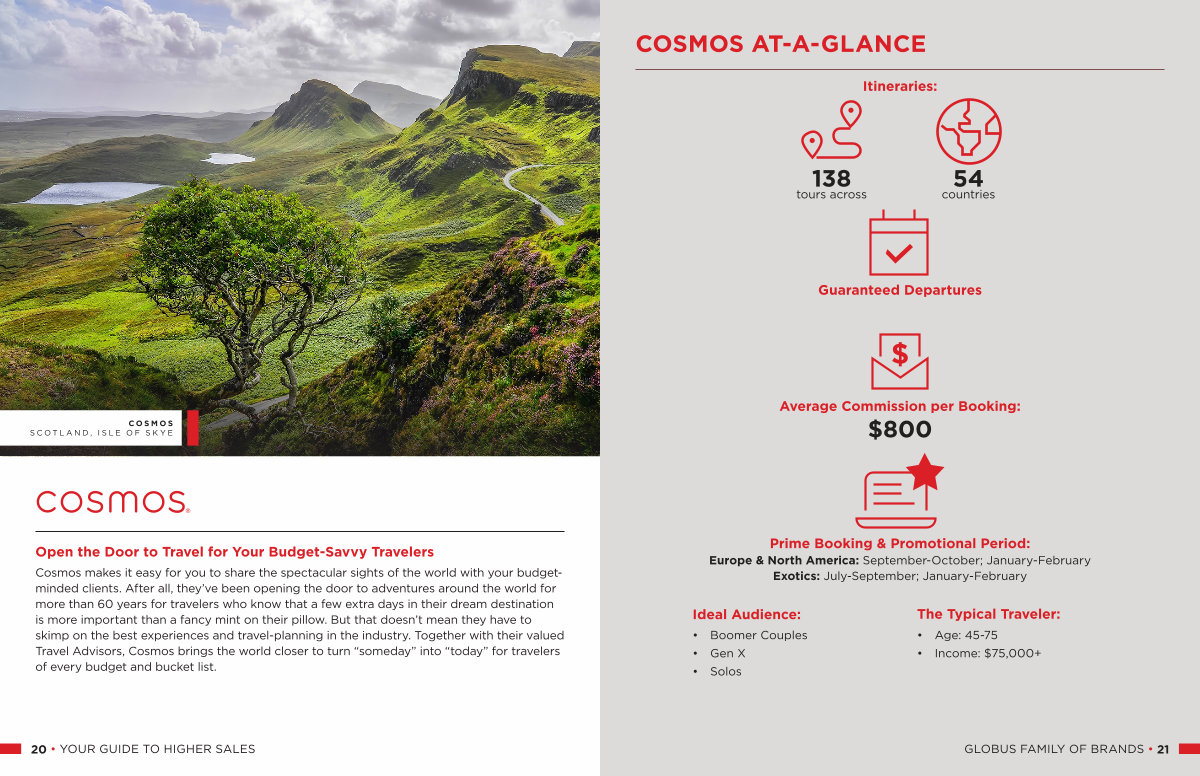 COSMOS
SCOTLAND, ISLE OF SKYE

COSMOS®

Open the Door to Travel for Your Budget-Savvy Travelers

Cosmos makes it easy for you to share the spectacular sights of the world with your budget-minded clients. After all, they've been opening the door to adventures around the world for more than 60 years for travelers who know that a few extra days in their dream destination is more important than a fancy mint on their pillow. But that doesn't mean they have to skimp on the best experiences and travel-planning in the industry. Together with their valued Travel Advisors, Cosmos brings the world closer to turn "someday" into "today" for travelers of every budget and bucket list.

20 • YOUR GUIDE TO HIGHER SALES

COSMOS AT-A-GLANCE

Itineraries:

138
tours across

54
countries

Guaranteed Departures

$

Average Commission per Booking:
$800

Prime Booking & Promotional Period:
Europe & North America: September-October; January-February
Exotics: July-September; January-February

Ideal Audience:
• Boomer Couples
• Gen X
• Solos

The Typical Traveler:
• Age: 45-75
• Income: $75,000+

GLOBUS FAMILY OF BRANDS • 21